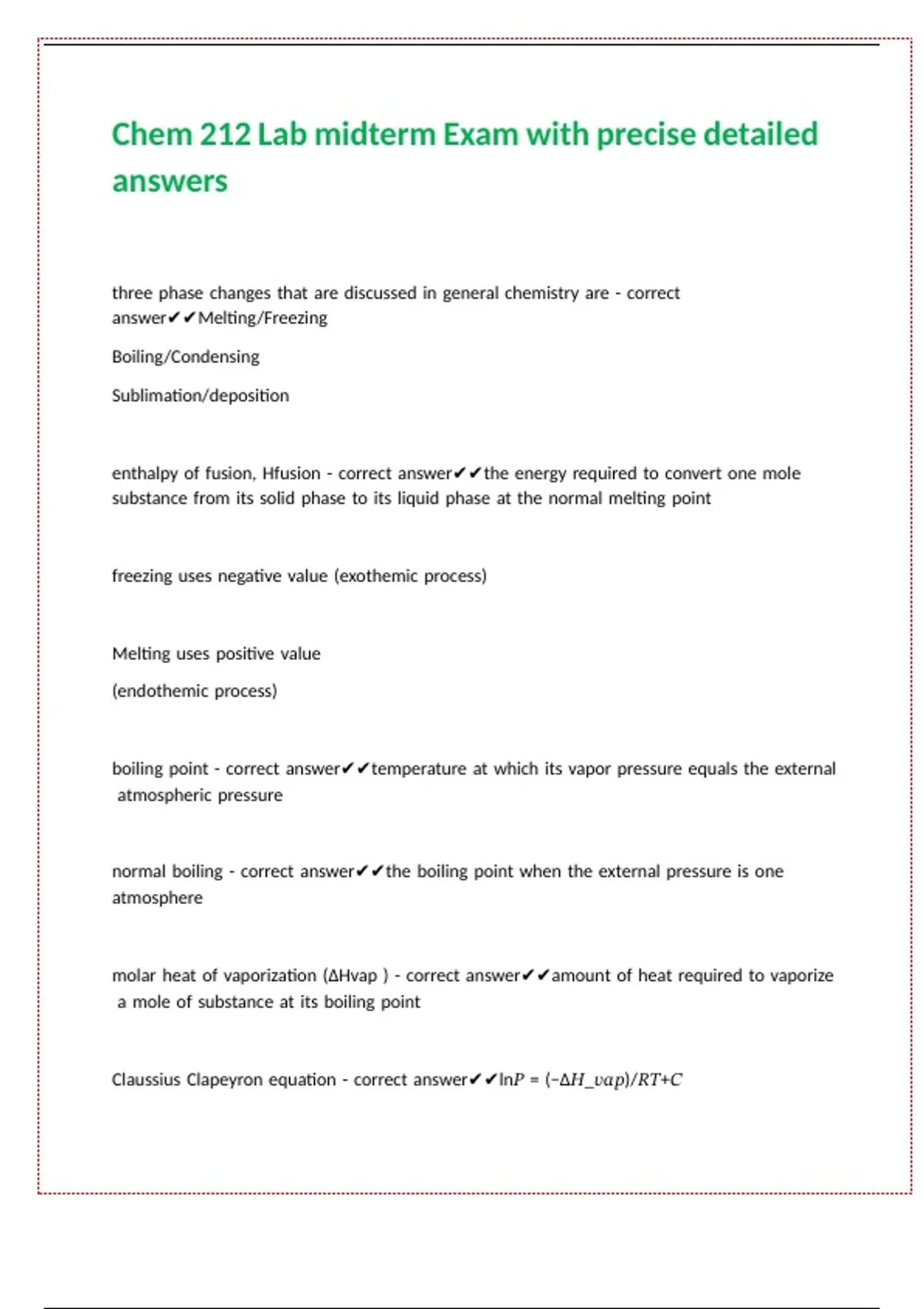 Chem 212 Lab midterm Exam with precise detailed answers

three phase changes that are discussed in general chemistry are - correct answer✔✔Melting/Freezing

Boiling/Condensing

Sublimation/deposition

enthalpy of fusion, Hfusion - correct answer✔✔the energy required to convert one mole substance from its solid phase to its liquid phase at the normal melting point

freezing uses negative value (exothemic process)

Melting uses positive value

(endothemic process)

boiling point - correct answer✔✔temperature at which its vapor pressure equals the external atmospheric pressure

normal boiling - correct answer✔✔the boiling point when the external pressure is one atmosphere

molar heat of vaporization (ΔHvap ) - correct answer✔✔amount of heat required to vaporize a mole of substance at its boiling point

Claussius Clapeyron equation - correct answer✔✔$\ln P = (-\Delta H\_vap)/RT+C$